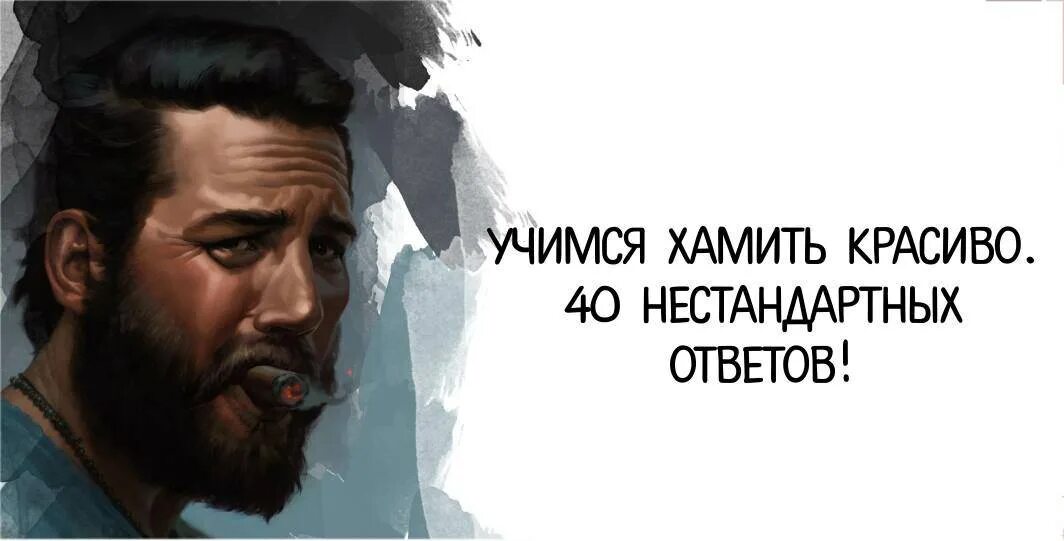 УЧИМСЯ ХАМИТЬ КРАСИВО. 40 НЕСТАНДАРТНЫХ ОТВЕТОВ!